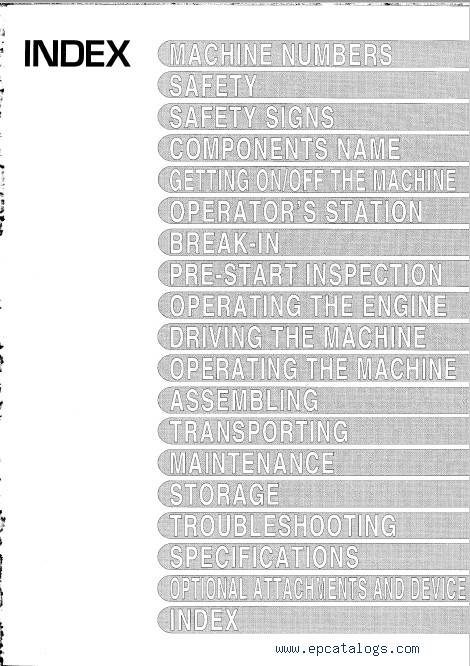 INDEX

MACHINE NUMBERS
SAFETY
SAFETY SIGNS
COMPONENTS NAME
GETTING ON/OFF THE MACHINE
OPERATOR'S STATION
BREAK-IN
PRE-START INSPECTION
OPERATING THE ENGINE
DRIVING THE MACHINE
OPERATING THE MACHINE
ASSEMBLING
TRANSPORTING
MAINTENANCE
STORAGE
TROUBLESHOOTING
SPECIFICATIONS
OPTIONAL ATTACHMENTS AND DEVICE
INDEX

www.epcatalogs.com